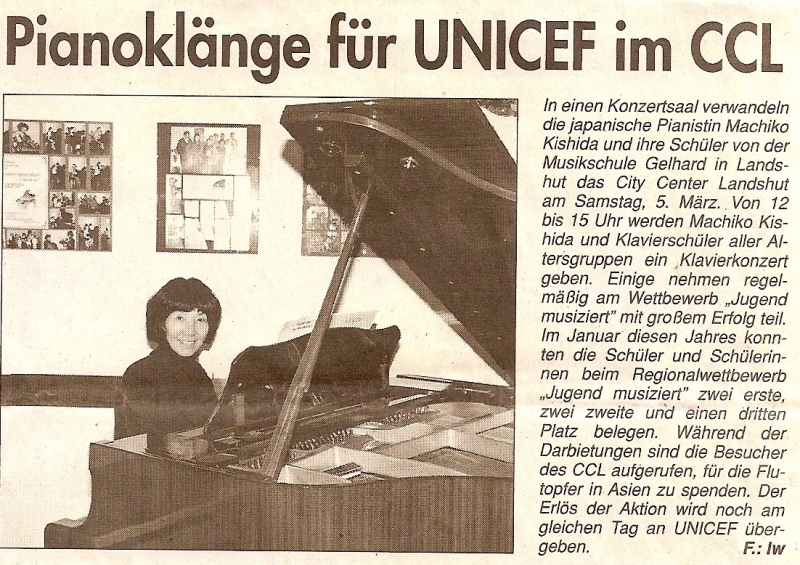 Pianoklänge für UNICEF im CCL

In einen Konzertsaal verwandeln die japanische Pianistin Machiko Kishida und ihre Schüler von der Musikschule Gelhard in Landshut das City Center Landshut am Samstag, 5. März. Von 12 bis 15 Uhr werden Machiko Kishida und Klavierschüler aller Altersgruppen ein Klavierkonzert geben. Einige nehmen regelmäßig am Wettbewerb „Jugend musiziert" mit großem Erfolg teil. Im Januar diesen Jahres konnten die Schüler und Schülerinnen beim Regionalwettbewerb „Jugend musiziert" zwei erste, zwei zweite und einen dritten Platz belegen. Während der Darbietungen sind die Besucher des CCL aufgerufen, für die Flutopfer in Asien zu spenden. Der Erlös der Aktion wird noch am gleichen Tag an UNICEF übergeben. F.: lw